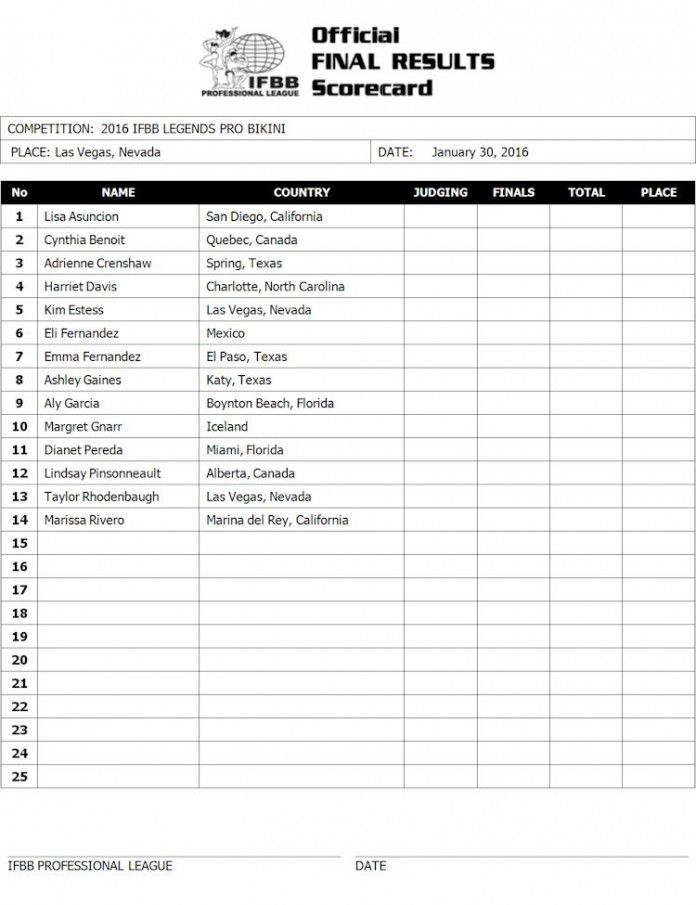 IFBB PROFESSIONAL LEAGUE

Official
FINAL RESULTS
Scorecard

COMPETITION: 2016 IFBB LEGENDS PRO BIKINI

PLACE: Las Vegas, Nevada

DATE: January 30, 2016

| No | NAME | COUNTRY | JUDGING | FINALS | TOTAL | PLACE |
|---|---|---|---|---|---|---|
| 1 | Lisa Asuncion | San Diego, California | | | | |
| 2 | Cynthia Benoit | Quebec, Canada | | | | |
| 3 | Adrienne Crenshaw | Spring, Texas | | | | |
| 4 | Harriet Davis | Charlotte, North Carolina | | | | |
| 5 | Kim Estess | Las Vegas, Nevada | | | | |
| 6 | Eli Fernandez | Mexico | | | | |
| 7 | Emma Fernandez | El Paso, Texas | | | | |
| 8 | Ashley Gaines | Katy, Texas | | | | |
| 9 | Aly Garcia | Boynton Beach, Florida | | | | |
| 10 | Margret Gnarr | Iceland | | | | |
| 11 | Dianet Pereda | Miami, Florida | | | | |
| 12 | Lindsay Pinsonneault | Alberta, Canada | | | | |
| 13 | Taylor Rhodenbaugh | Las Vegas, Nevada | | | | |
| 14 | Marissa Rivero | Marina del Rey, California | | | | |
| 15 | | | | | | |
| 16 | | | | | | |
| 17 | | | | | | |
| 18 | | | | | | |
| 19 | | | | | | |
| 20 | | | | | | |
| 21 | | | | | | |
| 22 | | | | | | |
| 23 | | | | | | |
| 24 | | | | | | |
| 25 | | | | | | |

IFBB PROFESSIONAL LEAGUE

DATE